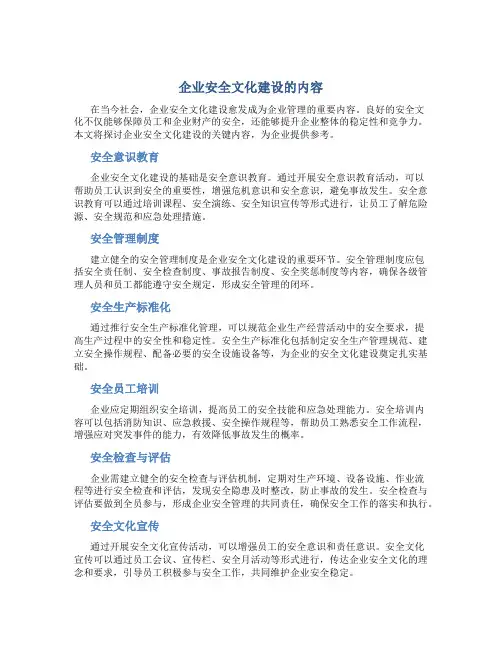 企业安全文化建设的内容

在当今社会，企业安全文化建设愈发成为企业管理的重要内容。良好的安全文化不仅能够保障员工和企业财产的安全，还能够提升企业整体的稳定性和竞争力。本文将探讨企业安全文化建设的关键内容，为企业提供参考。

安全意识教育

企业安全文化建设的基础是安全意识教育。通过开展安全意识教育活动，可以帮助员工认识到安全的重要性，增强危机意识和安全意识，避免事故发生。安全意识教育可以通过培训课程、安全演练、安全知识宣传等形式进行，让员工了解危险源、安全规范和应急处理措施。

安全管理制度

建立健全的安全管理制度是企业安全文化建设的重要环节。安全管理制度应包括安全责任制、安全检查制度、事故报告制度、安全奖惩制度等内容，确保各级管理人员和员工都能遵守安全规定，形成安全管理的闭环。

安全生产标准化

通过推行安全生产标准化管理，可以规范企业生产经营活动中的安全要求，提高生产过程中的安全性和稳定性。安全生产标准化包括制定安全生产管理规范、建立安全操作规程、配备必要的安全设施设备等，为企业的安全文化建设奠定扎实基础。

安全员工培训

企业应定期组织安全培训，提高员工的安全技能和应急处理能力。安全培训内容可以包括消防知识、应急救援、安全操作规程等，帮助员工熟悉安全工作流程，增强应对突发事件的能力，有效降低事故发生的概率。

安全检查与评估

企业需建立健全的安全检查与评估机制，定期对生产环境、设备设施、作业流程等进行安全检查和评估，发现安全隐患及时整改，防止事故的发生。安全检查与评估要做到全员参与，形成企业安全管理的共同责任，确保安全工作的落实和执行。

安全文化宣传

通过开展安全文化宣传活动，可以增强员工的安全意识和责任意识。安全文化宣传可以通过员工会议、宣传栏、安全月活动等形式进行，传达企业安全文化的理念和要求，引导员工积极参与安全工作，共同维护企业安全稳定。